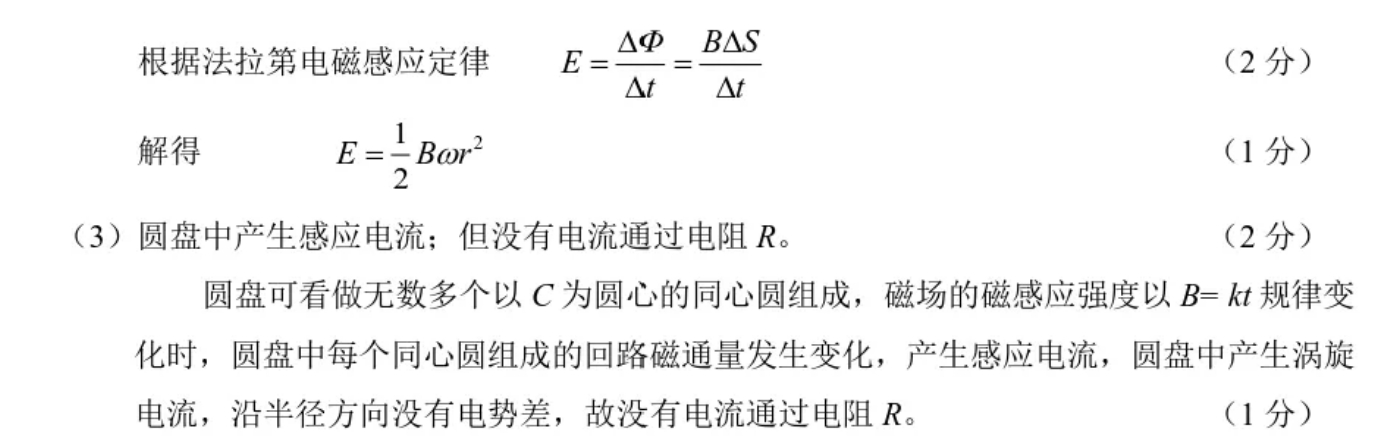 根据法拉第电磁感应定律 $E=\frac{\Delta\Phi}{\Delta t}=\frac{B\Delta S}{\Delta t}$ （2 分）

解得 $E=\frac{1}{2}B\omega r^2$ （1 分）

（3）圆盘中产生感应电流；但没有电流通过电阻 $R$。 （2 分）

圆盘可看做无数多个以 $C$ 为圆心的同心圆组成，磁场的磁感应强度以 $B=kt$ 规律变化时，圆盘中每个同心圆组成的回路磁通量发生变化，产生感应电流，圆盘中产生涡旋电流，沿半径方向没有电势差，故没有电流通过电阻 $R$。 （1 分）